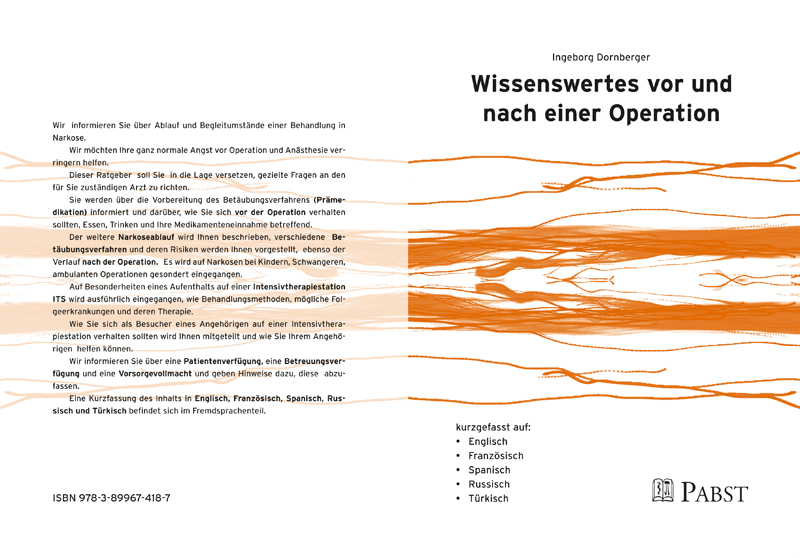 Wir informieren Sie über Ablauf und Begleitumstände einer Behandlung in Narkose.

Wir möchten Ihre ganz normale Angst vor Operation und Anästhesie verringern helfen.

Dieser Ratgeber soll Sie in die Lage versetzen, gezielte Fragen an den für Sie zuständigen Arzt zu richten.

Sie werden über die Vorbereitung des Betäubungsverfahrens (Prämedikation) informiert und darüber, wie Sie sich vor der Operation verhalten sollten, Essen, Trinken und Ihre Medikamenteneinnahme betreffend.

Der weitere Narkoseablauf wird Ihnen beschrieben, verschiedene Betäubungsverfahren und deren Risiken werden Ihnen vorgestellt, ebenso der Verlauf nach der Operation. Es wird auf Narkosen bei Kindern, Schwangeren, ambulanten Operationen gesondert eingegangen.

Auf Besonderheiten eines Aufenthalts auf einer Intensivtherapiestation ITS wird ausführlich eingegangen, wie Behandlungsmethoden, mögliche Folgeerkrankungen und deren Therapie.

Wie Sie sich als Besucher eines Angehörigen auf einer Intensivtherapiestation verhalten sollten wird Ihnen mitgeteilt und wie Sie Ihrem Angehörigen helfen können.

Wir informieren Sie über eine Patientenverfügung, eine Betreuungsverfügung und eine Vorsorgevollmacht und geben Hinweise dazu, diese abzufassen.

Eine Kurzfassung des Inhalts in Englisch, Französisch, Spanisch, Russisch und Türkisch befindet sich im Fremdsprachenteil.

ISBN 978-3-89967-418-7

Ingeborg Dornberger

Wissenswertes vor und nach einer Operation

kurzgefasst auf:
• Englisch
• Französisch
• Spanisch
• Russisch
• Türkisch

PABST